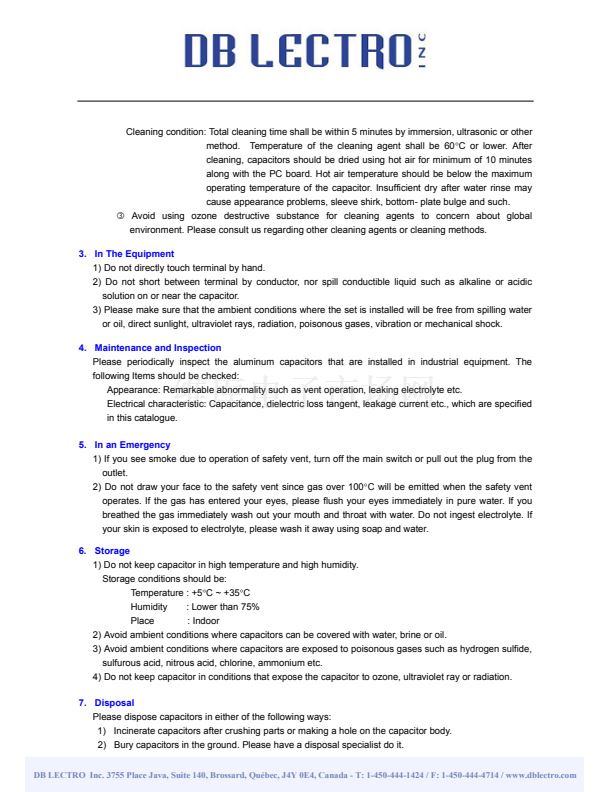 DB LECTRO INC

Cleaning condition: Total cleaning time shall be within 5 minutes by immersion, ultrasonic or other method. Temperature of the cleaning agent shall be 60°C or lower. After cleaning, capacitors should be dried using hot air for minimum of 10 minutes along with the PC board. Hot air temperature should be below the maximum operating temperature of the capacitor. Insufficient dry after water rinse may cause appearance problems, sleeve shirk, bottom- plate bulge and such.

③ Avoid using ozone destructive substance for cleaning agents to concern about global environment. Please consult us regarding other cleaning agents or cleaning methods.

3. In The Equipment
1) Do not directly touch terminal by hand.
2) Do not short between terminal by conductor, nor spill conductible liquid such as alkaline or acidic solution on or near the capacitor.
3) Please make sure that the ambient conditions where the set is installed will be free from spilling water or oil, direct sunlight, ultraviolet rays, radiation, poisonous gases, vibration or mechanical shock.

4. Maintenance and Inspection
Please periodically inspect the aluminum capacitors that are installed in industrial equipment. The following Items should be checked:
Appearance: Remarkable abnormality such as vent operation, leaking electrolyte etc.
Electrical characteristic: Capacitance, dielectric loss tangent, leakage current etc., which are specified in this catalogue.

5. In an Emergency
1) If you see smoke due to operation of safety vent, turn off the main switch or pull out the plug from the outlet.
2) Do not draw your face to the safety vent since gas over 100°C will be emitted when the safety vent operates. If the gas has entered your eyes, please flush your eyes immediately in pure water. If you breathed the gas immediately wash out your mouth and throat with water. Do not ingest electrolyte. If your skin is exposed to electrolyte, please wash it away using soap and water.

6. Storage
1) Do not keep capacitor in high temperature and high humidity.
Storage conditions should be:
Temperature : +5°C ~ +35°C
Humidity : Lower than 75%
Place : Indoor
2) Avoid ambient conditions where capacitors can be covered with water, brine or oil.
3) Avoid ambient conditions where capacitors are exposed to poisonous gases such as hydrogen sulfide, sulfurous acid, nitrous acid, chlorine, ammonium etc.
4) Do not keep capacitor in conditions that expose the capacitor to ozone, ultraviolet ray or radiation.

7. Disposal
Please dispose capacitors in either of the following ways:
1) Incinerate capacitors after crushing parts or making a hole on the capacitor body.
2) Bury capacitors in the ground. Please have a disposal specialist do it.

DB LECTRO Inc. 3755 Place Java, Suite 140, Brossard, Québec, J4Y 0E4, Canada - T: 1-450-444-1424 / F: 1-450-444-4714 / www.dblectro.com